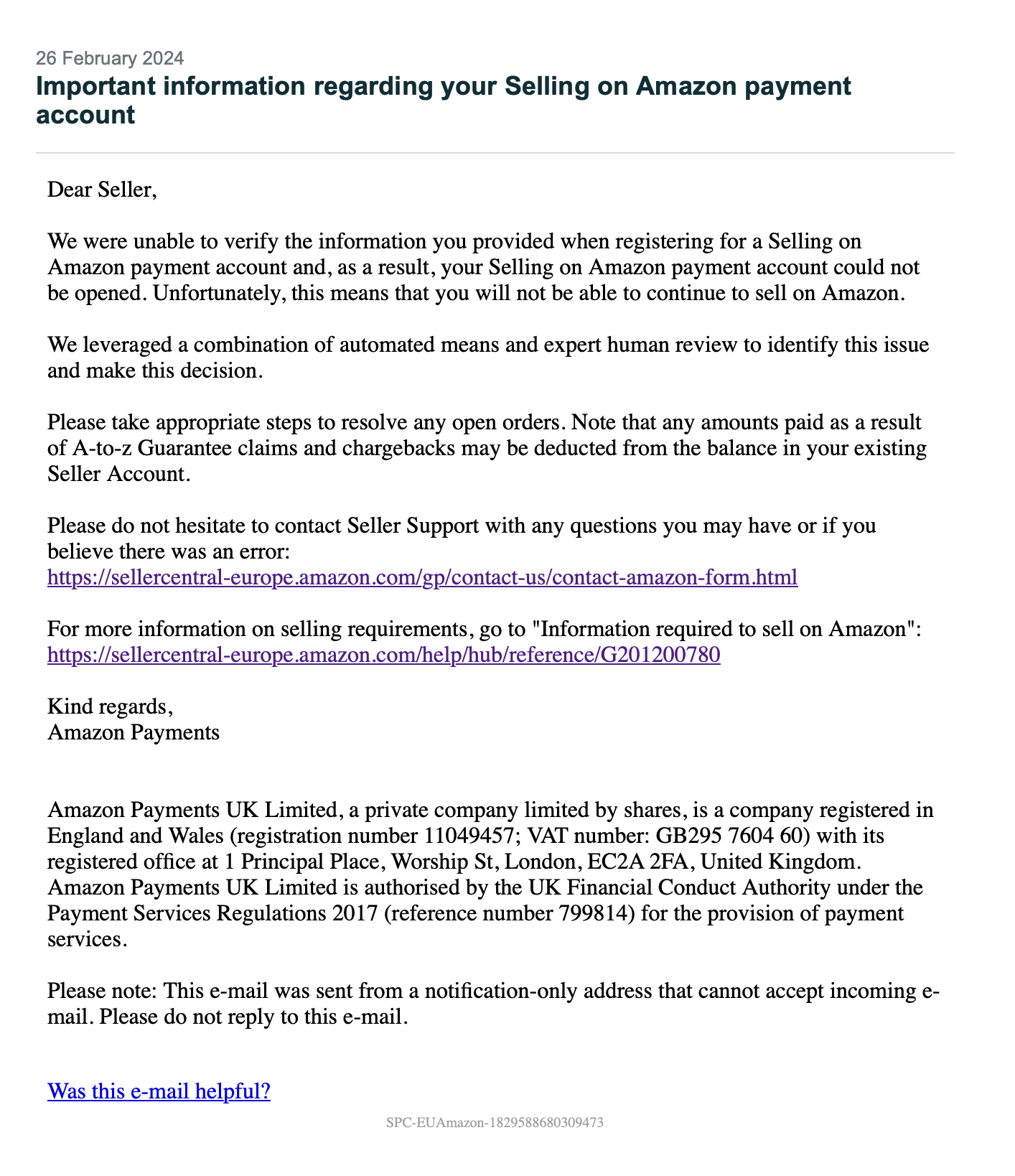 26 February 2024
Important information regarding your Selling on Amazon payment account

Dear Seller,

We were unable to verify the information you provided when registering for a Selling on Amazon payment account and, as a result, your Selling on Amazon payment account could not be opened. Unfortunately, this means that you will not be able to continue to sell on Amazon.

We leveraged a combination of automated means and expert human review to identify this issue and make this decision.

Please take appropriate steps to resolve any open orders. Note that any amounts paid as a result of A-to-z Guarantee claims and chargebacks may be deducted from the balance in your existing Seller Account.

Please do not hesitate to contact Seller Support with any questions you may have or if you believe there was an error:
https://sellercentral-europe.amazon.com/gp/contact-us/contact-amazon-form.html

For more information on selling requirements, go to "Information required to sell on Amazon":
https://sellercentral-europe.amazon.com/help/hub/reference/G201200780

Kind regards,
Amazon Payments

Amazon Payments UK Limited, a private company limited by shares, is a company registered in England and Wales (registration number 11049457; VAT number: GB295 7604 60) with its registered office at 1 Principal Place, Worship St, London, EC2A 2FA, United Kingdom. Amazon Payments UK Limited is authorised by the UK Financial Conduct Authority under the Payment Services Regulations 2017 (reference number 799814) for the provision of payment services.

Please note: This e-mail was sent from a notification-only address that cannot accept incoming e-mail. Please do not reply to this e-mail.

Was this e-mail helpful?

SPC-EUAmazon-1829588680309473